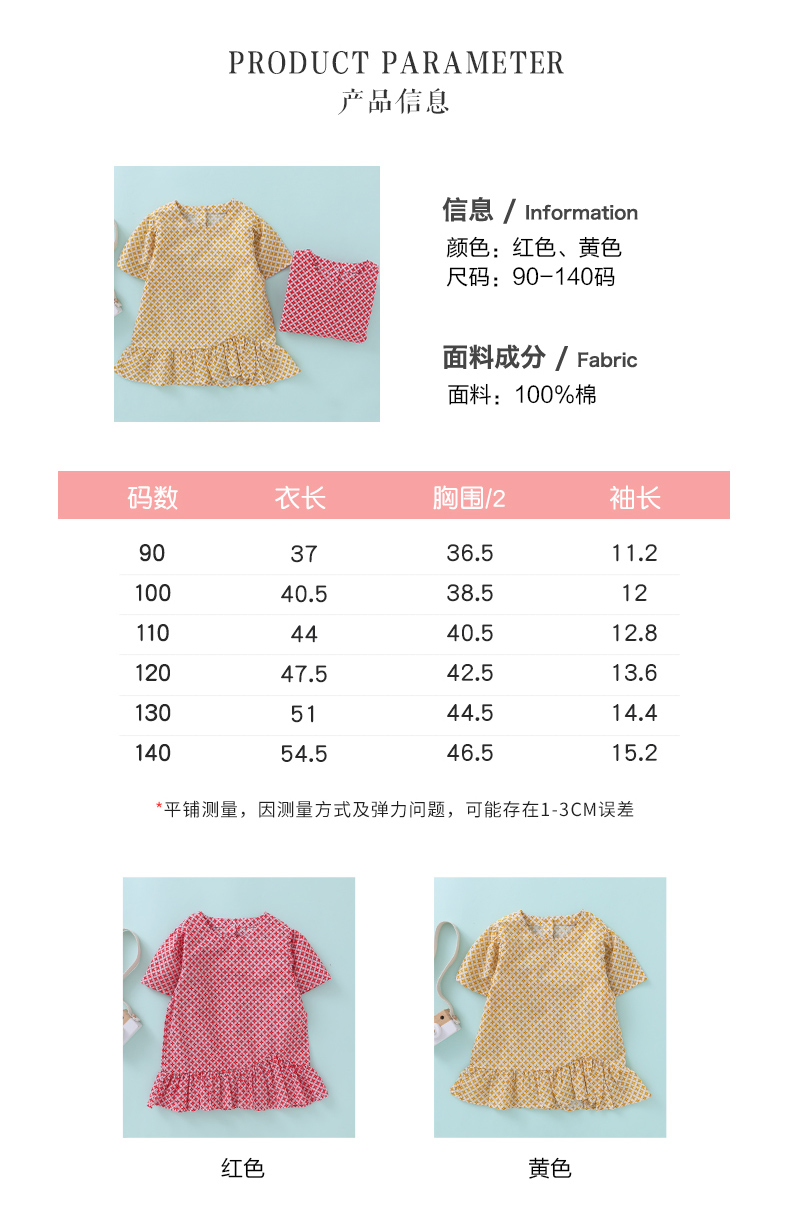 PRODUCT PARAMETER
产品信息

信息 / Information
颜色：红色、黄色
尺码：90-140码

面料成分 / Fabric
面料：100%棉

| 码数 | 衣长 | 胸围/2 | 袖长 |
|---|---|---|---|
| 90 | 37 | 36.5 | 11.2 |
| 100 | 40.5 | 38.5 | 12 |
| 110 | 44 | 40.5 | 12.8 |
| 120 | 47.5 | 42.5 | 13.6 |
| 130 | 51 | 44.5 | 14.4 |
| 140 | 54.5 | 46.5 | 15.2 |

*平铺测量，因测量方式及弹力问题，可能存在1-3CM误差

红色

黄色